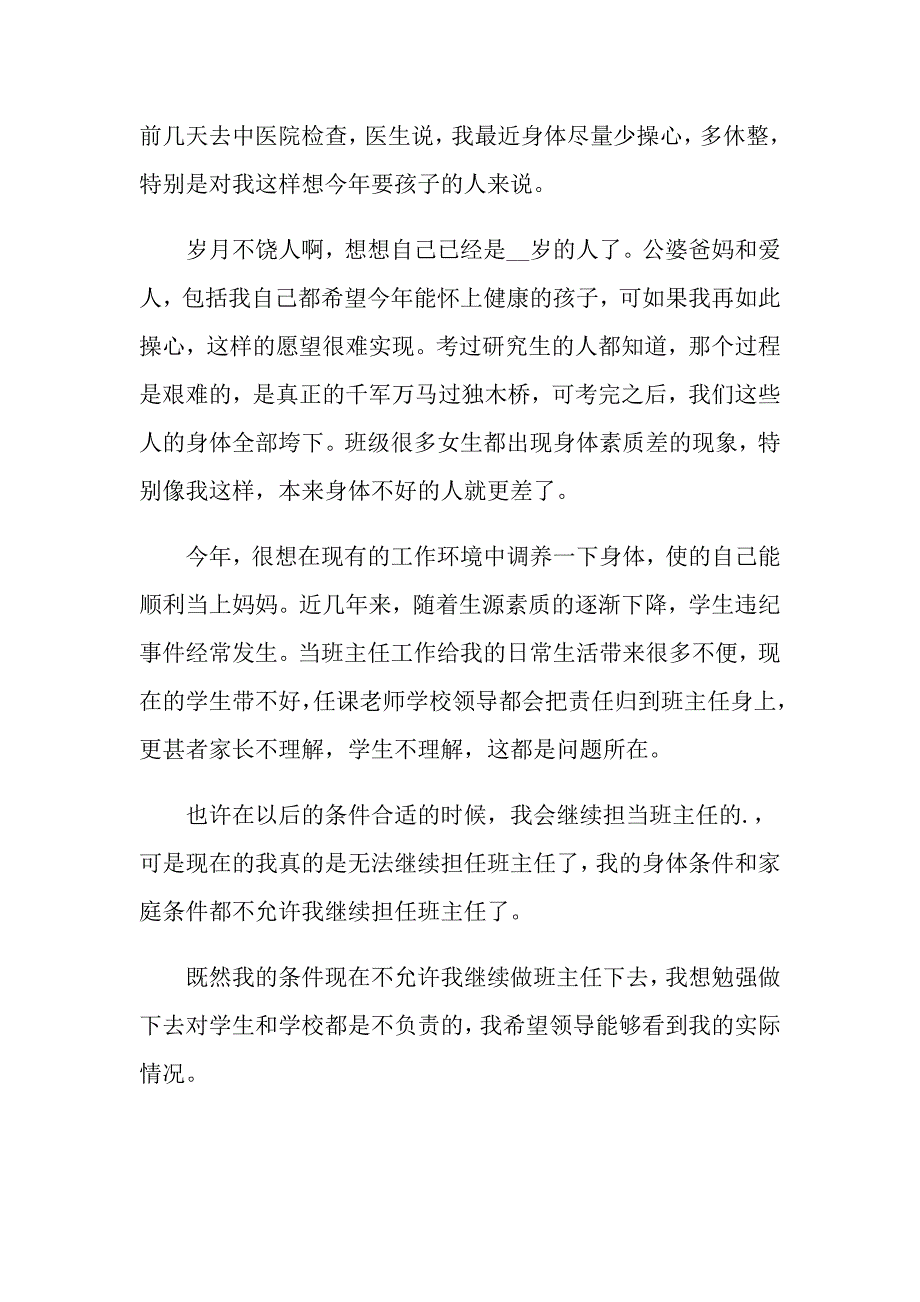 前几天去中医院检查，医生说，我最近身体尽量少操心，多休整，特别是对我这样想今年要孩子的人来说。

岁月不饶人啊，想想自己已经是__岁的人了。公婆爸妈和爱人，包括我自己都希望今年能怀上健康的孩子，可如果我再如此操心，这样的愿望很难实现。考过研究生的人都知道，那个过程是艰难的，是真正的千军万马过独木桥，可考完之后，我们这些人的身体全部垮下。班级很多女生都出现身体素质差的现象，特别像我这样，本来身体不好的人就更差了。

今年，很想在现有的工作环境中调养一下身体，使的自己能顺利当上妈妈。近几年来，随着生源素质的逐渐下降，学生违纪事件经常发生。当班主任工作给我的日常生活带来很多不便，现在的学生带不好，任课老师学校领导都会把责任归到班主任身上，更甚者家长不理解，学生不理解，这都是问题所在。

也许在以后的条件合适的时候，我会继续担当班主任的.，可是现在的我真的是无法继续担任班主任了，我的身体条件和家庭条件都不允许我继续担任班主任了。

既然我的条件现在不允许我继续做班主任下去，我想勉强做下去对学生和学校都是不负责的，我希望领导能够看到我的实际情况。